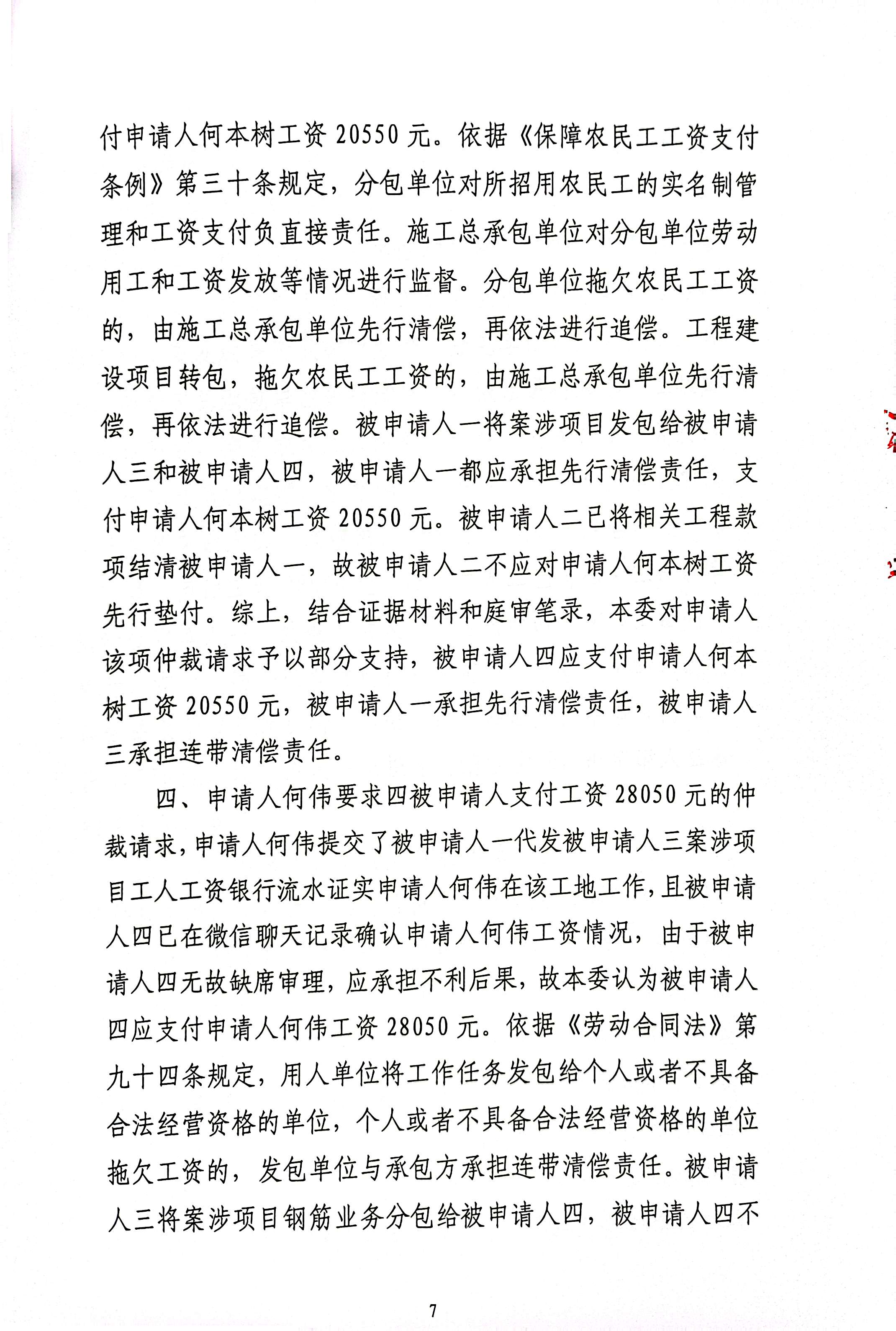 付申请人何本树工资 20550 元。依据《保障农民工工资支付条例》第三十条规定，分包单位对所招用农民工的实名制管理和工资支付负直接责任。施工总承包单位对分包单位劳动用工和工资发放等情况进行监督。分包单位拖欠农民工工资的，由施工总承包单位先行清偿，再依法进行追偿。工程建设项目转包，拖欠农民工工资的，由施工总承包单位先行清偿，再依法进行追偿。被申请人一将案涉项目发包给被申请人三和被申请人四，被申请人一都应承担先行清偿责任，支付申请人何本树工资 20550 元。被申请人二已将相关工程款项结清被申请人一，故被申请人二不应对申请人何本树工资先行垫付。综上，结合证据材料和庭审笔录，本委对申请人该项仲裁请求予以部分支持，被申请人四应支付申请人何本树工资 20550 元，被申请人一承担先行清偿责任，被申请人三承担连带清偿责任。

四、申请人何伟要求四被申请人支付工资 28050 元的仲裁请求，申请人何伟提交了被申请人一代发被申请人三案涉项目工人工资银行流水证实申请人何伟在该工地工作，且被申请人四已在微信聊天记录确认申请人何伟工资情况，由于被申请人四无故缺席审理，应承担不利后果，故本委认为被申请人四应支付申请人何伟工资 28050 元。依据《劳动合同法》第九十四条规定，用人单位将工作任务发包给个人或者不具备合法经营资格的单位，个人或者不具备合法经营资格的单位拖欠工资的，发包单位与承包方承担连带清偿责任。被申请人三将案涉项目钢筋业务分包给被申请人四，被申请人四不

7